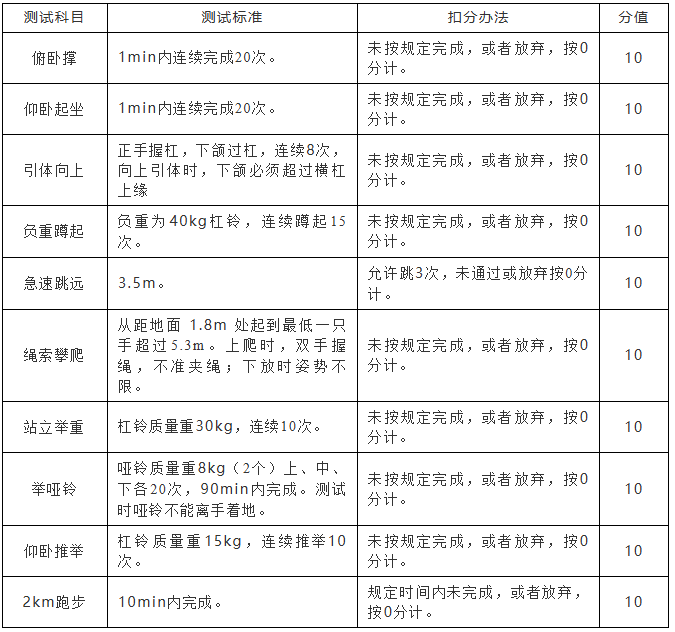 | 测试科目 | 测试标准 | 扣分办法 | 分值 |
|---|---|---|---|
| 俯卧撑 | 1min内连续完成20次。 | 未按规定完成，或者放弃，按0分计。 | 10 |
| 仰卧起坐 | 1min内连续完成20次。 | 未按规定完成，或者放弃，按0分计。 | 10 |
| 引体向上 | 正手握杠，下颌过杠，连续8次，向上引体时，下颌必须超过横杠上缘 | 未按规定完成，或者放弃，按0分计。 | 10 |
| 负重蹲起 | 负重为40kg杠铃，连续蹲起15次。 | 未按规定完成，或者放弃，按0分计。 | 10 |
| 急速跳远 | 3.5m。 | 允许跳3次，未通过或放弃按0分计。 | 10 |
| 绳索攀爬 | 从距地面 1.8m 处起到最低一只手超过5.3m。上爬时，双手握绳，不准夹绳；下放时姿势不限。 | 未按规定完成，或者放弃，按0分计。 | 10 |
| 站立举重 | 杠铃质量重30kg，连续10次。 | 未按规定完成，或者放弃，按0分计。 | 10 |
| 举哑铃 | 哑铃质量重8kg（2个）上、中、下各20次，90min内完成。测试时哑铃不能离手着地。 | 未按规定完成，或者放弃，按0分计。 | 10 |
| 仰卧推举 | 杠铃质量重15kg，连续推举10次。 | 未按规定完成，或者放弃，按0分计。 | 10 |
| 2km跑步 | 10min内完成。 | 规定时间内未完成，或者放弃，按0分计。 | 10 |